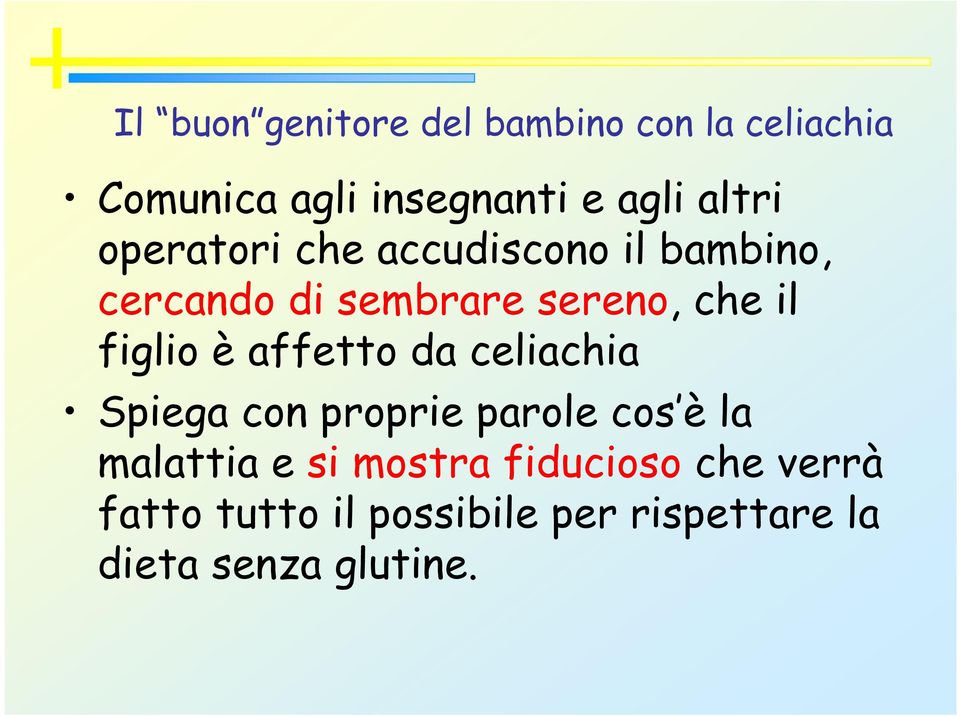 Il “buon”genitore del bambino con la celiachia

• Comunica agli insegnanti e agli altri operatori che accudiscono il bambino, cercando di sembrare sereno, che il figlio è affetto da celiachia

• Spiega con proprie parole cos’è la malattia e si mostra fiducioso che verrà fatto tutto il possibile per rispettare la dieta senza glutine.